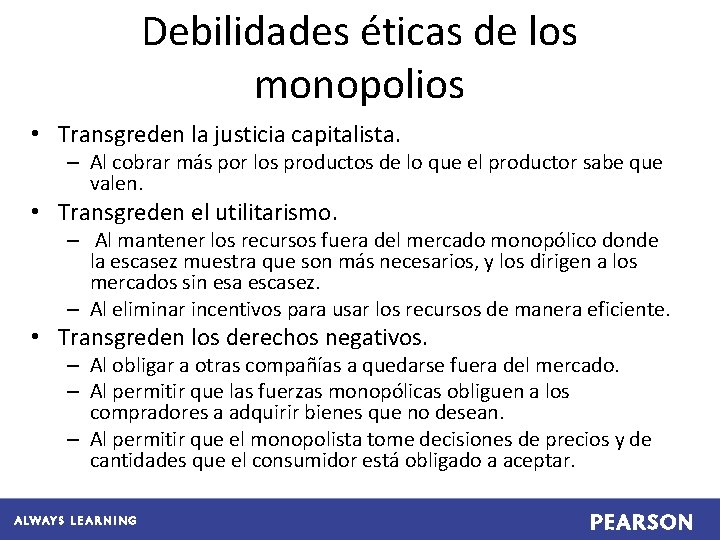 Debilidades éticas de los monopolios

• Transgreden la justicia capitalista.
– Al cobrar más por los productos de lo que el productor sabe que valen.
• Transgreden el utilitarismo.
– Al mantener los recursos fuera del mercado monopólico donde la escasez muestra que son más necesarios, y los dirigen a los mercados sin esa escasez.
– Al eliminar incentivos para usar los recursos de manera eficiente.
• Transgreden los derechos negativos.
– Al obligar a otras compañías a quedarse fuera del mercado.
– Al permitir que las fuerzas monopólicas obliguen a los compradores a adquirir bienes que no desean.
– Al permitir que el monopolista tome decisiones de precios y de cantidades que el consumidor está obligado a aceptar.

ALWAYS LEARNING
PEARSON